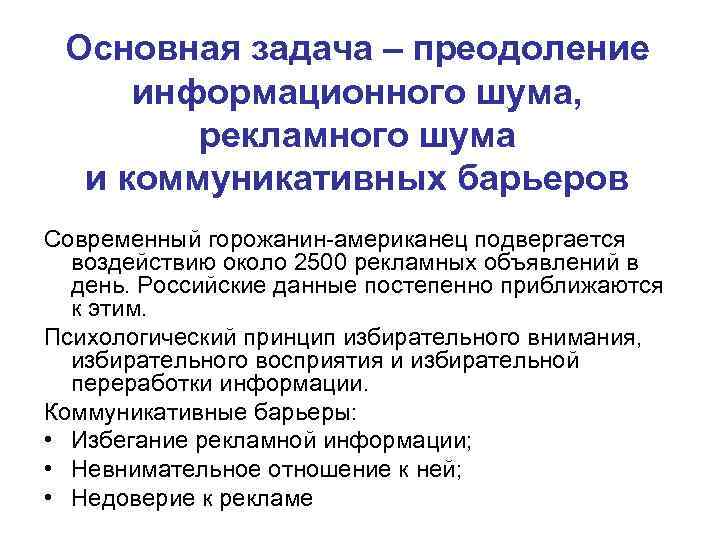 Основная задача – преодоление информационного шума, рекламного шума и коммуникативных барьеров

Современный горожанин-американец подвергается воздействию около 2500 рекламных объявлений в день. Российские данные постепенно приближаются к этим.

Психологический принцип избирательного внимания, избирательного восприятия и избирательной переработки информации.

Коммуникативные барьеры:

• Избегание рекламной информации;
• Невнимательное отношение к ней;
• Недоверие к рекламе